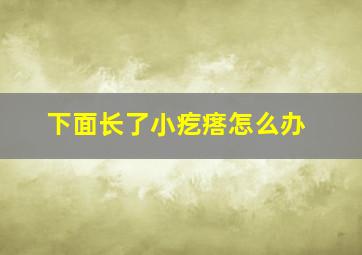 下面长了小疙瘩怎么办